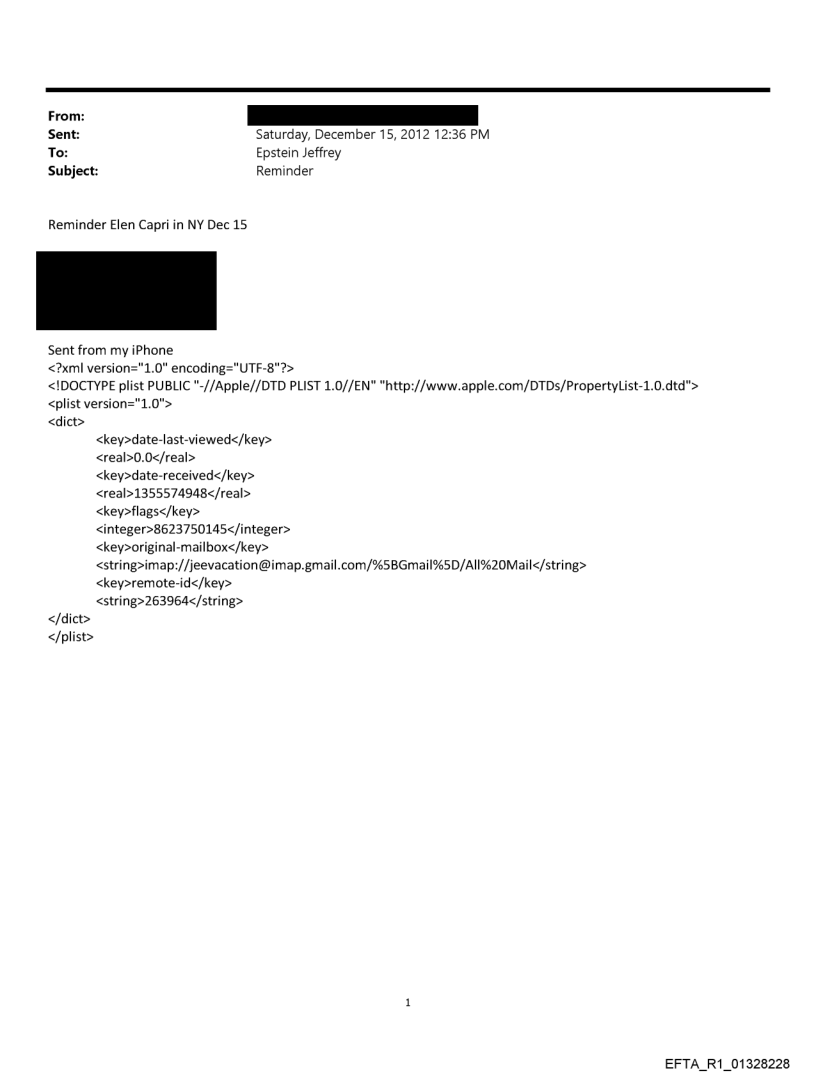 From:
Sent: Saturday, December 15, 2012 12:36 PM
To: Epstein Jeffrey
Subject: Reminder

Reminder Elen Capri in NY Dec 15

Sent from my iPhone
<?xml version="1.0" encoding="UTF-8"?>
<!DOCTYPE plist PUBLIC "-//Apple//DTD PLIST 1.0//EN" "http://www.apple.com/DTDs/PropertyList-1.0.dtd">
<plist version="1.0">
<dict>
<key>date-last-viewed</key>
<real>0.0</real>
<key>date-received</key>
<real>1355574948</real>
<key>flags</key>
<integer>8623750145</integer>
<key>original-mailbox</key>
<string>imap://jeevacation@imap.gmail.com/%5BGmail%5D/All%20Mail</string>
<key>remote-id</key>
<string>263964</string>
</dict>
</plist>

1

EFTA_R1_01328228